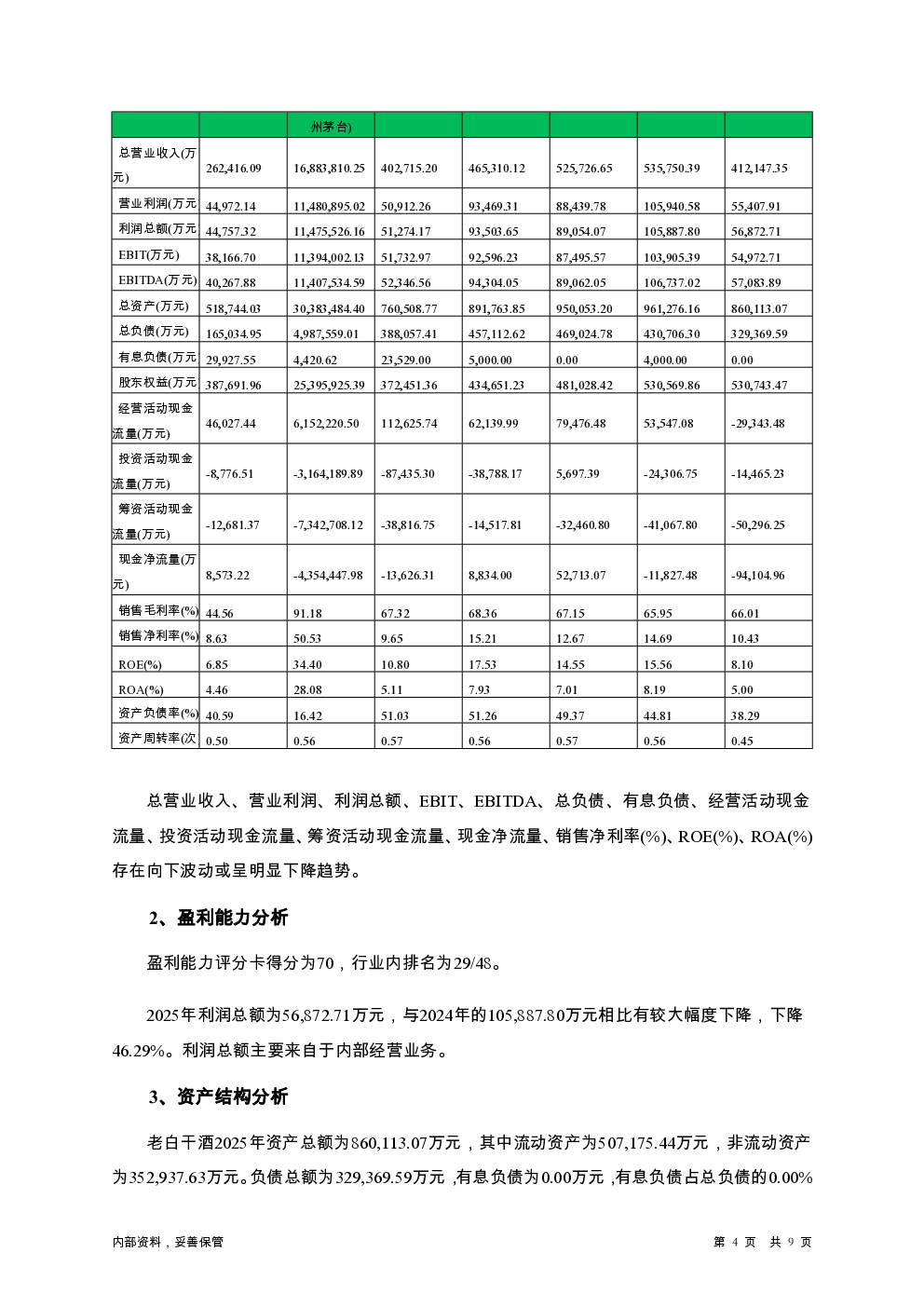 |  |  | 州茅台) |  |  |  |  |  |
|---|---|---|---|---|---|---|---|
| 总营业收入(万元) | 262,416.09 | 16,883,810.25 | 402,715.20 | 465,310.12 | 525,726.65 | 535,750.39 | 412,147.35 |
| 营业利润(万元 | 44,972.14 | 11,480,895.02 | 50,912.26 | 93,469.31 | 88,439.78 | 105,940.58 | 55,407.91 |
| 利润总额(万元 | 44,757.32 | 11,475,526.16 | 51,274.17 | 93,503.65 | 89,054.07 | 105,887.80 | 56,872.71 |
| EBIT(万元) | 38,166.70 | 11,394,002.13 | 51,732.97 | 92,596.23 | 87,495.57 | 103,905.39 | 54,972.71 |
| EBITDA(万元) | 40,267.88 | 11,407,534.59 | 52,346.56 | 94,304.05 | 89,062.05 | 106,737.02 | 57,083.89 |
| 总资产(万元) | 518,744.03 | 30,383,484.40 | 760,508.77 | 891,763.85 | 950,053.20 | 961,276.16 | 860,113.07 |
| 总负债(万元) | 165,034.95 | 4,987,559.01 | 388,057.41 | 457,112.62 | 469,024.78 | 430,706.30 | 329,369.59 |
| 有息负债(万元 | 29,927.55 | 4,420.62 | 23,529.00 | 5,000.00 | 0.00 | 4,000.00 | 0.00 |
| 股东权益(万元 | 387,691.96 | 25,395,925.39 | 372,451.36 | 434,651.23 | 481,028.42 | 530,569.86 | 530,743.47 |
| 经营活动现金流量(万元) | 46,027.44 | 6,152,220.50 | 112,625.74 | 62,139.99 | 79,476.48 | 53,547.08 | -29,343.48 |
| 投资活动现金流量(万元) | -8,776.51 | -3,164,189.89 | -87,435.30 | -38,788.17 | 5,697.39 | -24,306.75 | -14,465.23 |
| 筹资活动现金流量(万元) | -12,681.37 | -7,342,708.12 | -38,816.75 | -14,517.81 | -32,460.80 | -41,067.80 | -50,296.25 |
| 现金净流量(万元) | 8,573.22 | -4,354,447.98 | -13,626.31 | 8,834.00 | 52,713.07 | -11,827.48 | -94,104.96 |
| 销售毛利率(%) | 44.56 | 91.18 | 67.32 | 68.36 | 67.15 | 65.95 | 66.01 |
| 销售净利率(%) | 8.63 | 50.53 | 9.65 | 15.21 | 12.67 | 14.69 | 10.43 |
| ROE(%) | 6.85 | 34.40 | 10.80 | 17.53 | 14.55 | 15.56 | 8.10 |
| ROA(%) | 4.46 | 28.08 | 5.11 | 7.93 | 7.01 | 8.19 | 5.00 |
| 资产负债率(%) | 40.59 | 16.42 | 51.03 | 51.26 | 49.37 | 44.81 | 38.29 |
| 资产周转率(次 | 0.50 | 0.56 | 0.57 | 0.56 | 0.57 | 0.56 | 0.45 |

总营业收入、营业利润、利润总额、EBIT、EBITDA、总负债、有息负债、经营活动现金流量、投资活动现金流量、筹资活动现金流量、现金净流量、销售净利率(%)、ROE(%)、ROA(%)存在向下波动或呈明显下降趋势。

2、盈利能力分析

盈利能力评分卡得分为70，行业内排名为29/48。

2025年利润总额为56,872.71万元，与2024年的105,887.80万元相比有较大幅度下降，下降46.29%。利润总额主要来自于内部经营业务。

3、资产结构分析

老白干酒2025年资产总额为860,113.07万元，其中流动资产为507,175.44万元，非流动资产为352,937.63万元。负债总额为329,369.59万元，有息负债为0.00万元，有息负债占总负债的0.00%

内部资料，妥善保管

第 4 页 共 9 页